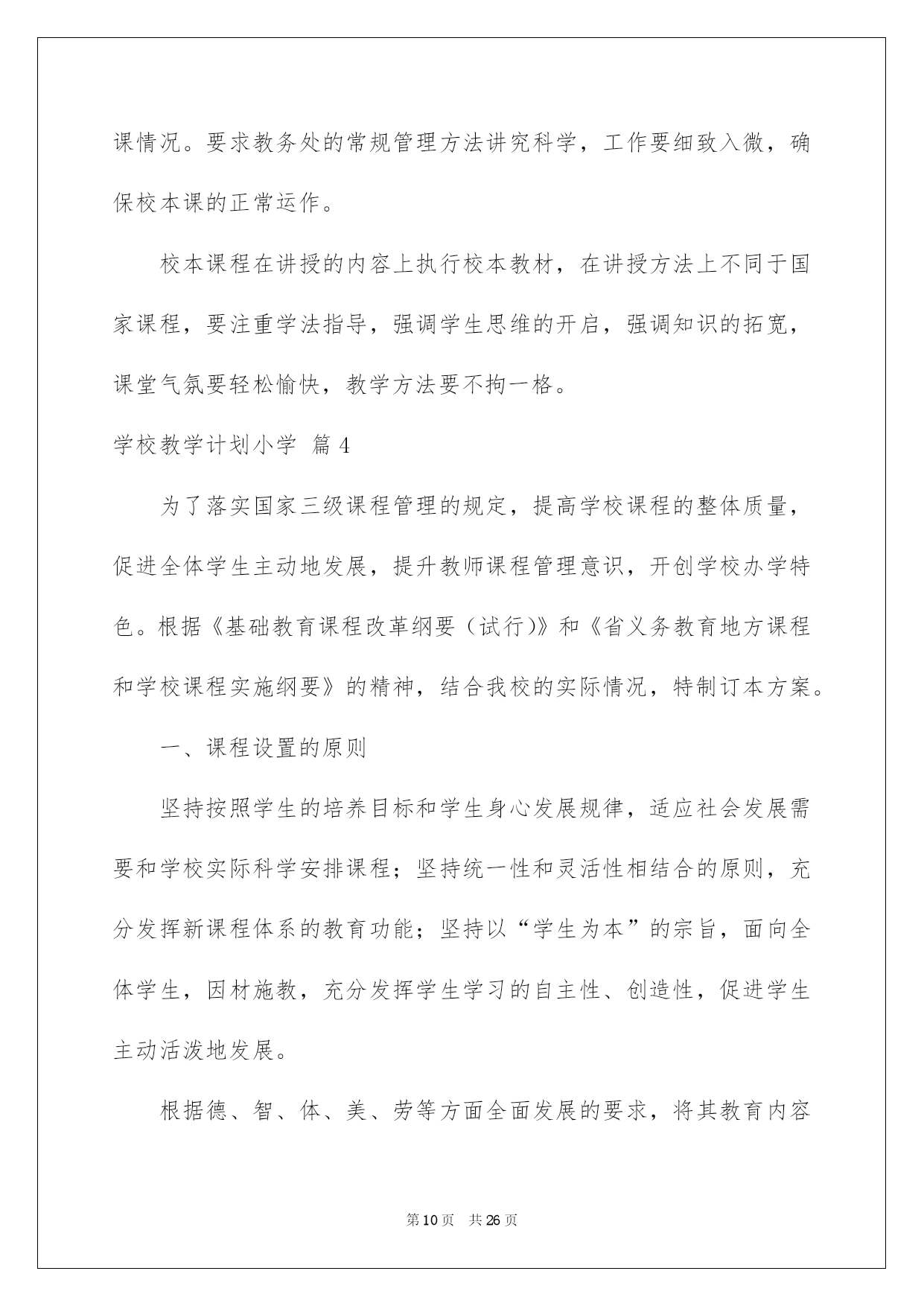 课情况。要求教务处的常规管理方法讲究科学，工作要细致入微，确保校本课的正常运作。

校本课程在讲授的内容上执行校本教材，在讲授方法上不同于国家课程，要注重学法指导，强调学生思维的开启，强调知识的拓宽，课堂气氛要轻松愉快，教学方法要不拘一格。

学校教学计划小学 篇4

为了落实国家三级课程管理的规定，提高学校课程的整体质量，促进全体学生主动地发展，提升教师课程管理意识，开创学校办学特色。根据《基础教育课程改革纲要（试行)》和《省义务教育地方课程和学校课程实施纲要》的精神，结合我校的实际情况，特制订本方案。

一、课程设置的原则

坚持按照学生的培养目标和学生身心发展规律，适应社会发展需要和学校实际科学安排课程；坚持统一性和灵活性相结合的原则，充分发挥新课程体系的教育功能；坚持以“学生为本”的宗旨，面向全体学生，因材施教，充分发挥学生学习的自主性、创造性，促进学生主动活泼地发展。

根据德、智、体、美、劳等方面全面发展的要求，将其教育内容

第10页 共26页